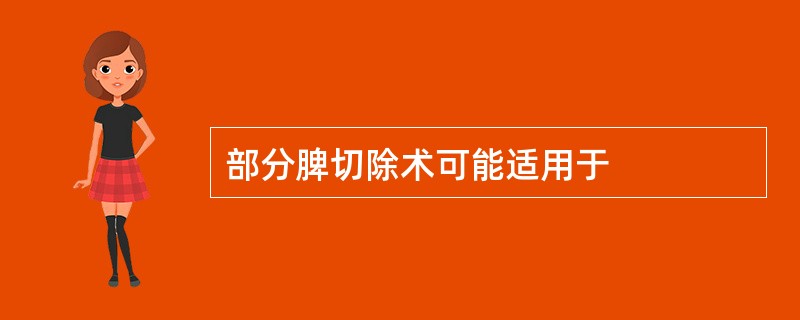 部分脾切除术可能适用于